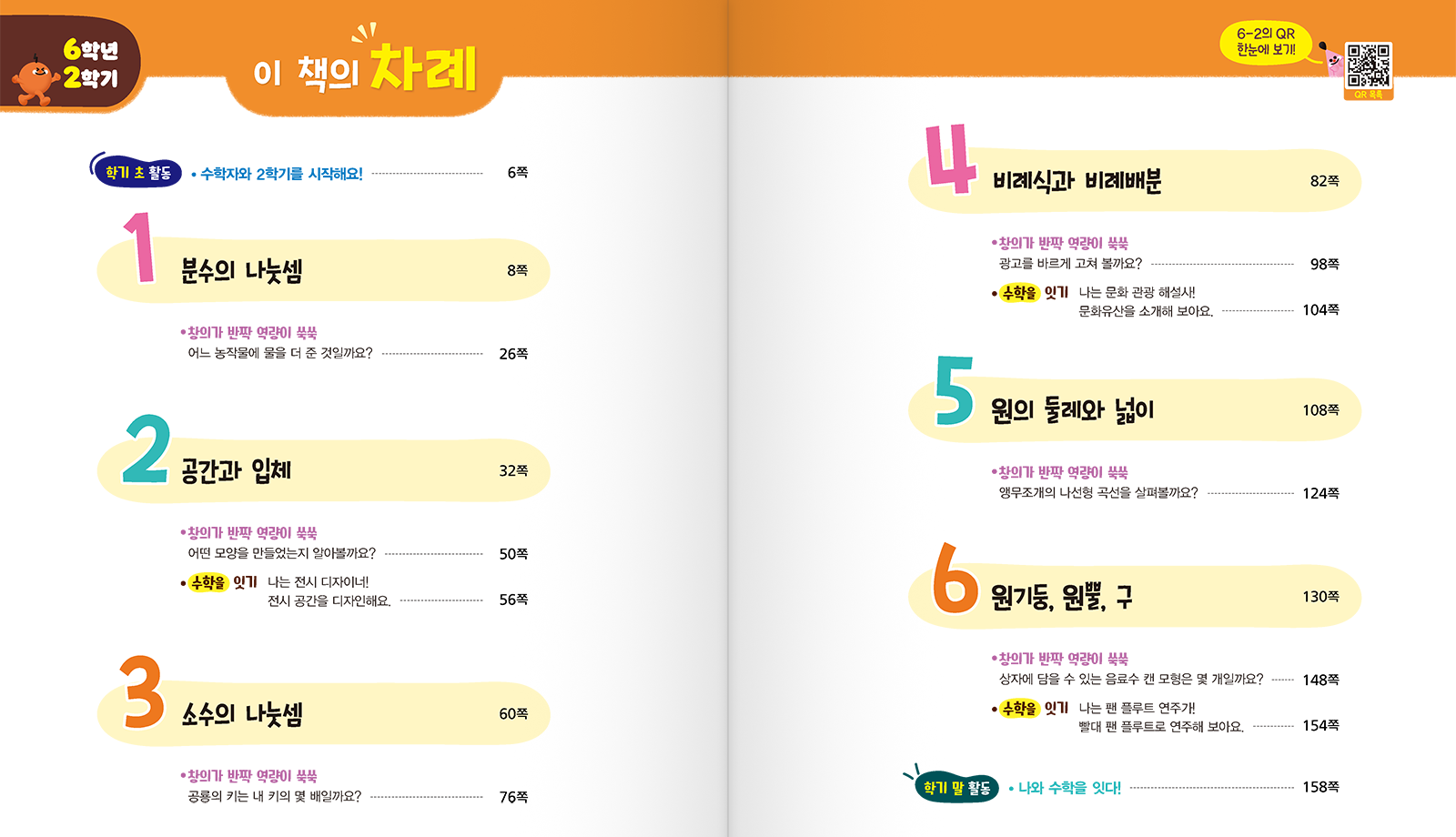 6학년
2학기

이 책의 차례

학기 초 활동 • 수학자와 2학기를 시작해요! 6쪽

1
분수의 나눗셈 8쪽

• 창의가 반짝 역량이 쑥쑥
어느 농작물에 물을 더 준 것일까요? 26쪽

2
공간과 입체 32쪽

• 창의가 반짝 역량이 쑥쑥
어떤 모양을 만들었는지 알아볼까요? 50쪽

• 수학을 잇기 나는 전시 디자이너!
전시 공간을 디자인해요. 56쪽

3
소수의 나눗셈 60쪽

• 창의가 반짝 역량이 쑥쑥
공룡의 키는 내 키의 몇 배일까요? 76쪽

6-2의 QR
한눈에 보기!

QR 목록

4
비례식과 비례배분 82쪽

• 창의가 반짝 역량이 쑥쑥
광고를 바르게 고쳐 볼까요? 98쪽

• 수학을 잇기 나는 문화 관광 해설사!
문화유산을 소개해 보아요. 104쪽

5
원의 둘레와 넓이 108쪽

• 창의가 반짝 역량이 쑥쑥
앵무조개의 나선형 곡선을 살펴볼까요? 124쪽

6
원기둥, 원뿔, 구 130쪽

• 창의가 반짝 역량이 쑥쑥
상자에 담을 수 있는 음료수 캔 모형은 몇 개일까요? 148쪽

• 수학을 잇기 나는 팬 플루트 연주가!
빨대 팬 플루트로 연주해 보아요. 154쪽

학기 말 활동 • 나와 수학을 잇다! 158쪽